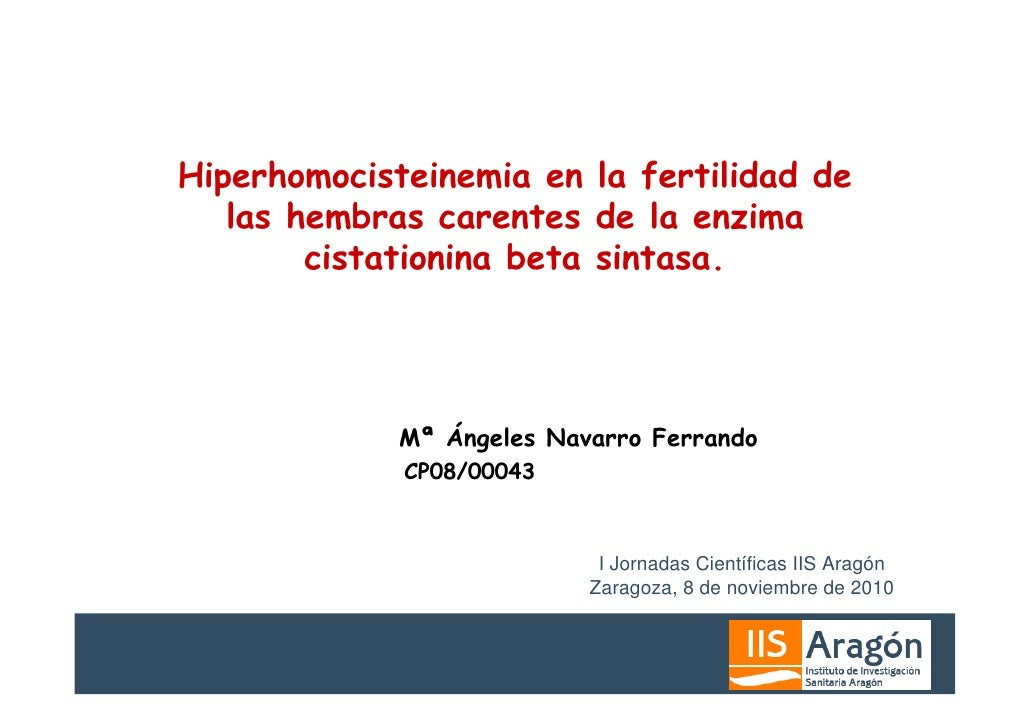 Hiperhomocisteinemia en la fertilidad de las hembras carentes de la enzima cistationina beta sintasa.

Mª Ángeles Navarro Ferrando
CP08/00043

I Jornadas Científicas IIS Aragón
Zaragoza, 8 de noviembre de 2010

IIS Aragón
Instituto de Investigación Sanitaria Aragón